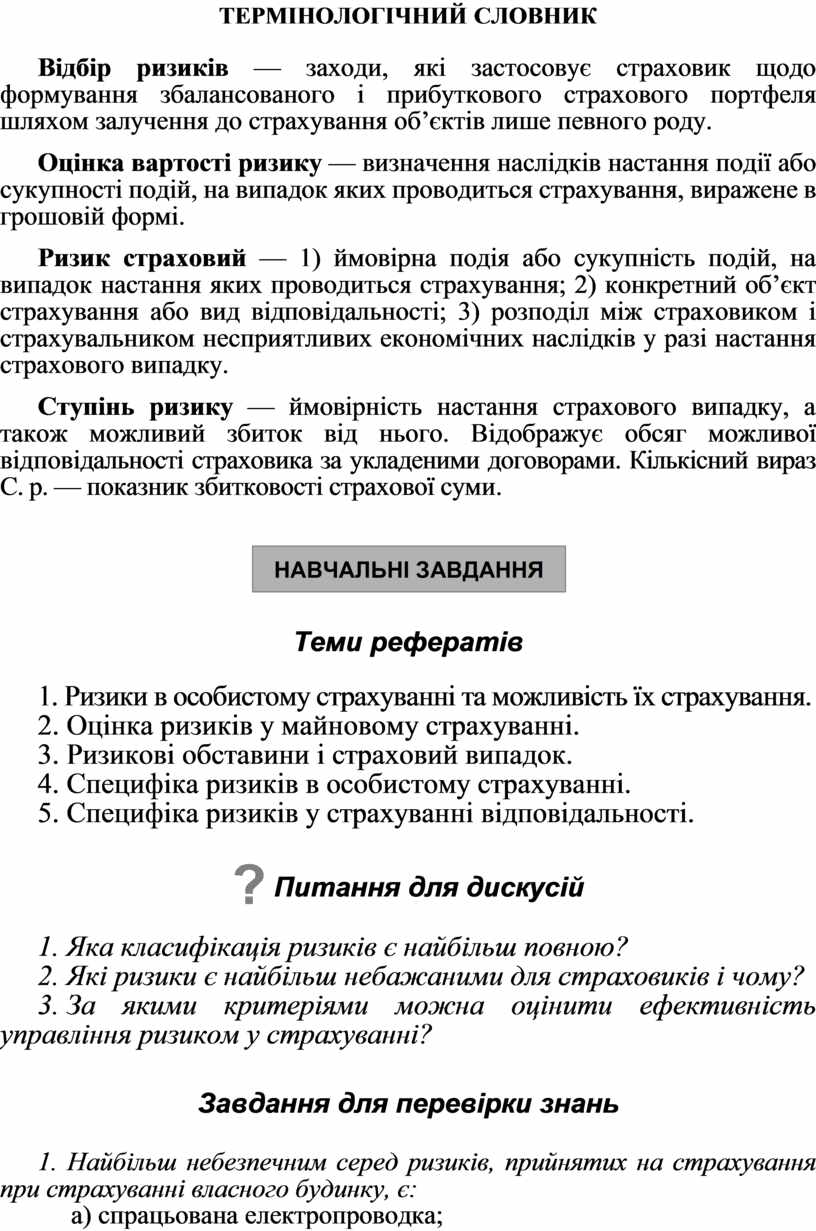 ТЕРМІНОЛОГІЧНИЙ СЛОВНИК

Відбір ризиків — заходи, які застосовує страховик щодо формування збалансованого і прибуткового страхового портфеля шляхом залучення до страхування об'єктів лише певного роду.

Оцінка вартості ризику — визначення наслідків настання події або сукупності подій, на випадок яких проводиться страхування, виражене в грошовій формі.

Ризик страховий — 1) ймовірна подія або сукупність подій, на випадок настання яких проводиться страхування; 2) конкретний об'єкт страхування або вид відповідальності; 3) розподіл між страховиком і страхувальником несприятливих економічних наслідків у разі настання страхового випадку.

Ступінь ризику — ймовірність настання страхового випадку, а також можливий збиток від нього. Відображує обсяг можливої відповідальності страховика за укладеними договорами. Кількісний вираз С. р. — показник збитковості страхової суми.

НАВЧАЛЬНІ ЗАВДАННЯ

Теми рефератів

1. Ризики в особистому страхуванні та можливість їх страхування.
2. Оцінка ризиків у майновому страхуванні.
3. Ризикові обставини і страховий випадок.
4. Специфіка ризиків в особистому страхуванні.
5. Специфіка ризиків у страхуванні відповідальності.

? Питання для дискусій

1. Яка класифікація ризиків є найбільш повною?
2. Які ризики є найбільш небажаними для страховиків і чому?
3. За якими критеріями можна оцінити ефективність управління ризиком у страхуванні?

Завдання для перевірки знань

1. Найбільш небезпечним серед ризиків, прийнятих на страхування при страхуванні власного будинку, є:
а) спрацьована електропроводка;